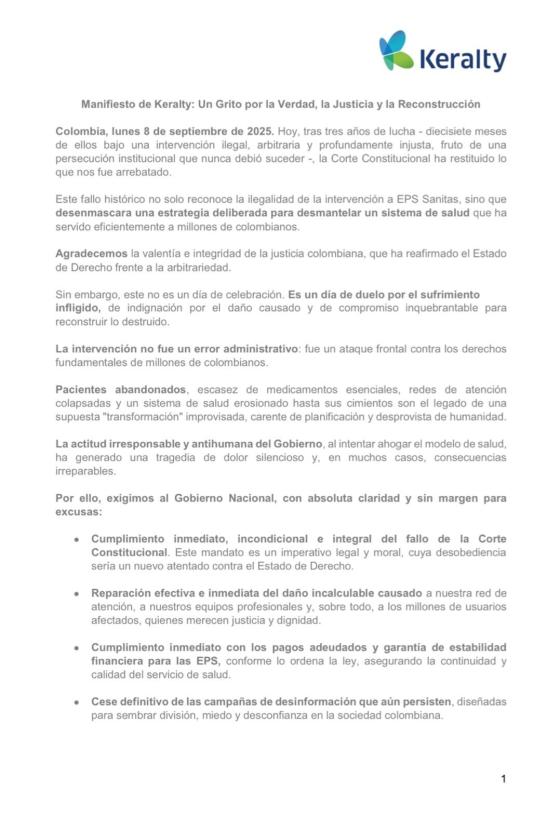 Keralty

Manifiesto de Keralty: Un Grito por la Verdad, la Justicia y la Reconstrucción

Colombia, lunes 8 de septiembre de 2025. Hoy, tras tres años de lucha - diecisiete meses de ellos bajo una intervención ilegal, arbitraria y profundamente injusta, fruto de una persecución institucional que nunca debió suceder -, la Corte Constitucional ha restituido lo que nos fue arrebatado.

Este fallo histórico no solo reconoce la ilegalidad de la intervención a EPS Sanitas, sino que desenmascara una estrategia deliberada para desmantelar un sistema de salud que ha servido eficientemente a millones de colombianos.

Agradecemos la valentía e integridad de la justicia colombiana, que ha reafirmado el Estado de Derecho frente a la arbitrariedad.

Sin embargo, este no es un día de celebración. Es un día de duelo por el sufrimiento infligido, de indignación por el daño causado y de compromiso inquebrantable para reconstruir lo destruido.

La intervención no fue un error administrativo: fue un ataque frontal contra los derechos fundamentales de millones de colombianos.

Pacientes abandonados, escasez de medicamentos esenciales, redes de atención colapsadas y un sistema de salud erosionado hasta sus cimientos son el legado de una supuesta "transformación" improvisada, carente de planificación y desprovista de humanidad.

La actitud irresponsable y antihumana del Gobierno, al intentar ahogar el modelo de salud, ha generado una tragedia de dolor silencioso y, en muchos casos, consecuencias irreparables.

Por ello, exigimos al Gobierno Nacional, con absoluta claridad y sin margen para excusas:

• Cumplimiento inmediato, incondicional e integral del fallo de la Corte Constitucional. Este mandato es un imperativo legal y moral, cuya desobediencia sería un nuevo atentado contra el Estado de Derecho.

• Reparación efectiva e inmediata del daño incalculable causado a nuestra red de atención, a nuestros equipos profesionales y, sobre todo, a los millones de usuarios afectados, quienes merecen justicia y dignidad.

• Cumplimiento inmediato con los pagos adeudados y garantía de estabilidad financiera para las EPS, conforme lo ordena la ley, asegurando la continuidad y calidad del servicio de salud.

• Cese definitivo de las campañas de desinformación que aún persisten, diseñadas para sembrar división, miedo y desconfianza en la sociedad colombiana.

1